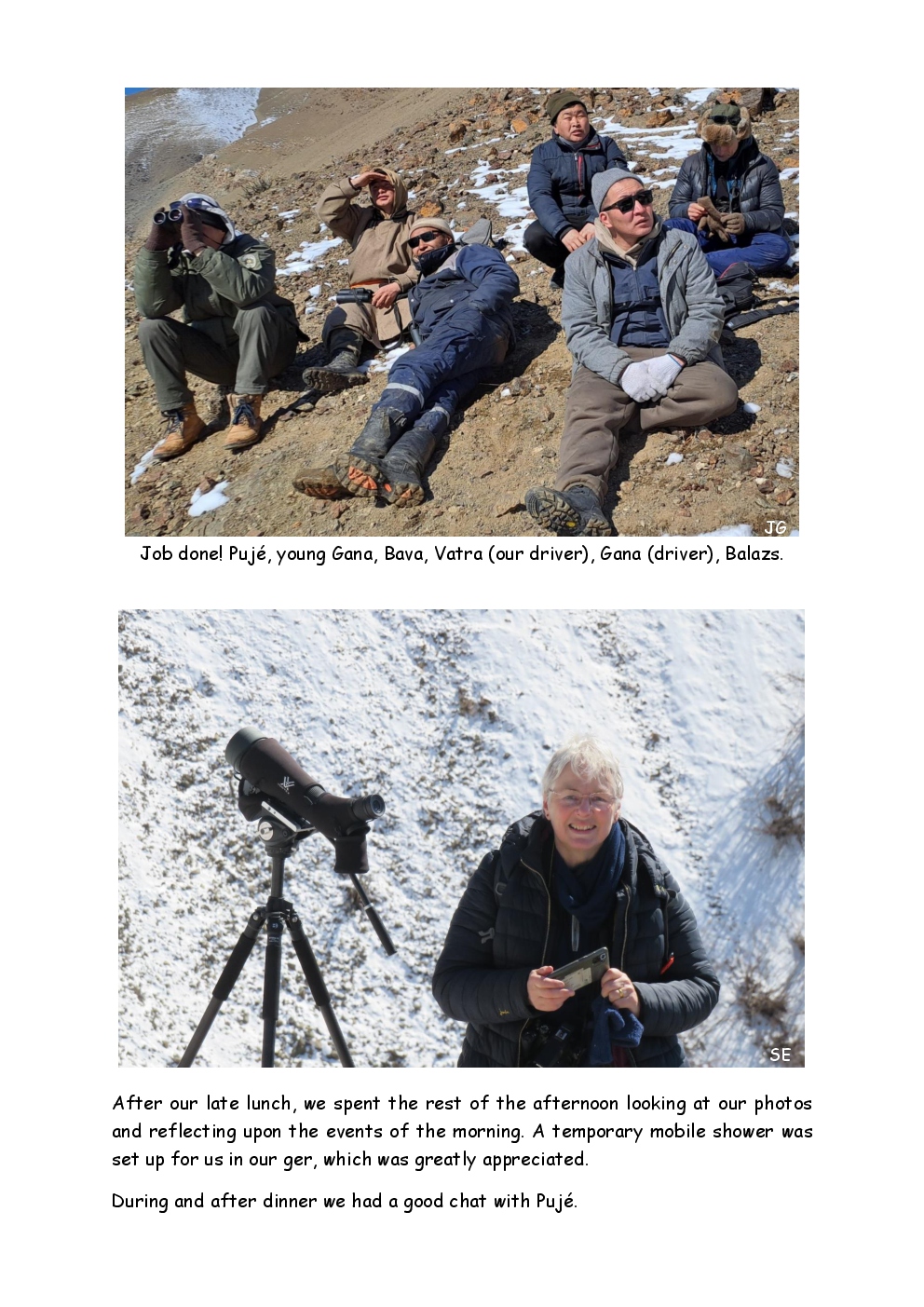 JG

Job done! Pujé, young Gana, Bava, Vatra (our driver), Gana (driver), Balazs.

SE

After our late lunch, we spent the rest of the afternoon looking at our photos and reflecting upon the events of the morning. A temporary mobile shower was set up for us in our ger, which was greatly appreciated.

During and after dinner we had a good chat with Pujé.